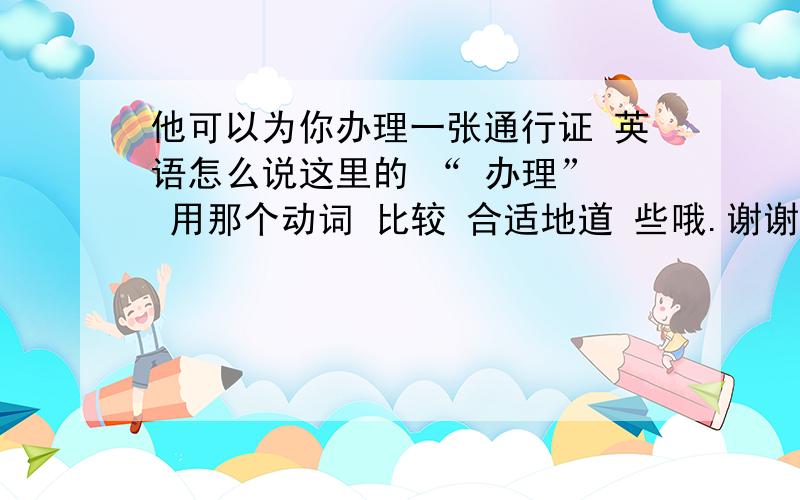 他可以为你办理一张通行证 英语怎么说这里的 “ 办理” 用那个动词 比较 合适地道 些哦.谢谢